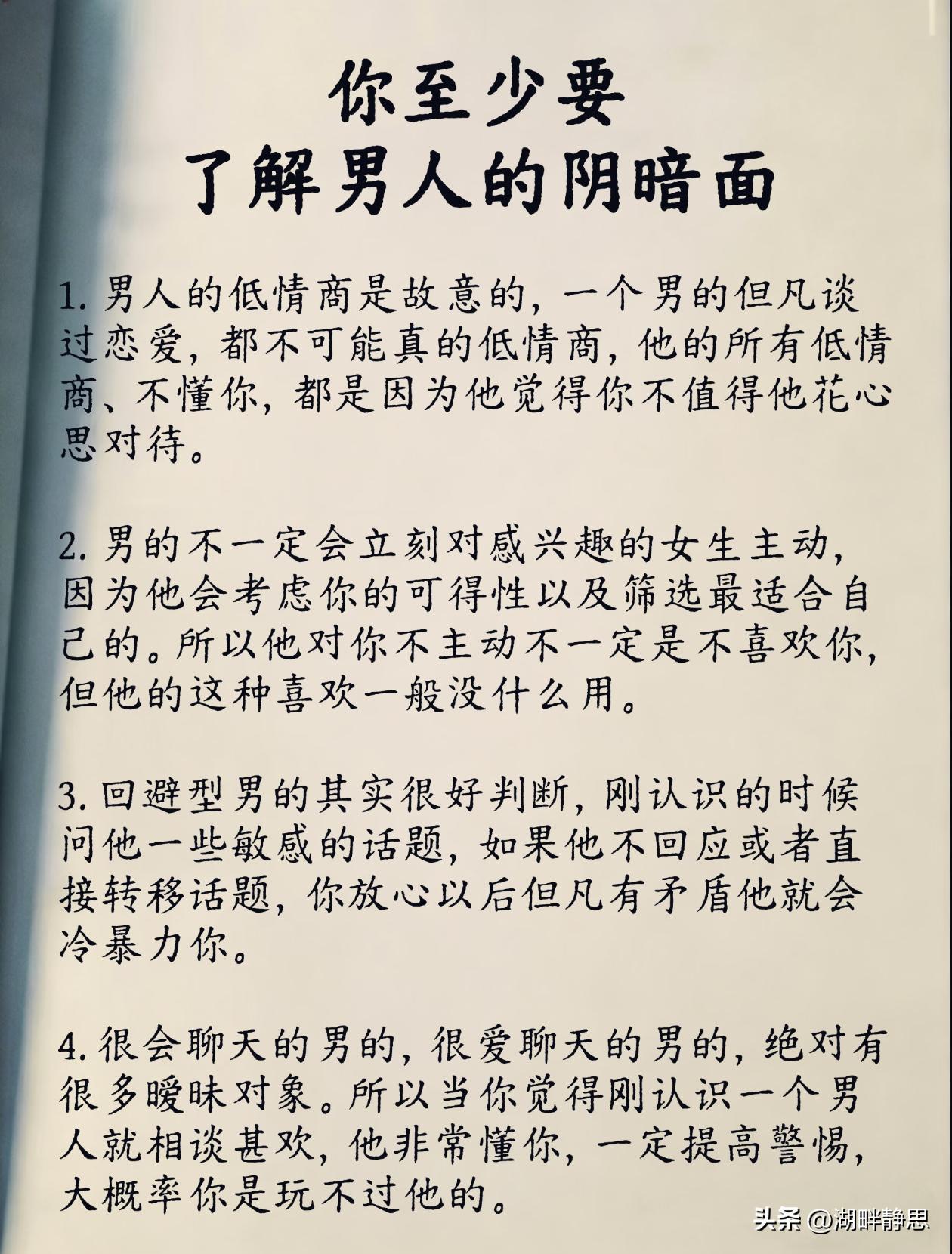 你至少要
了解男人的阴暗面

1. 男人的低情商是故意的，一个男的但凡谈过恋爱，都不可能真的低情商，他的所有低情商、不懂你，都是因为他觉得你不值得他花心思对待。

2. 男的不一定会立刻对感兴趣的女生主动，因为他会考虑你的可得性以及筛选最适合自己的。所以他对你不主动不一定是不喜欢你，但他的这种喜欢一般没什么用。

3. 回避型男的其实很好判断，刚认识的时候问他一些敏感的话题，如果他不回应或者直接转移话题，你放心以后但凡有矛盾他就会冷暴力你。

4. 很会聊天的男的，很爱聊天的男的，绝对有很多暧昧对象。所以当你觉得刚认识一个男人就相谈甚欢，他非常懂你，一定提高警惕，大概率你是玩不过他的。

头条 @湖畔静思